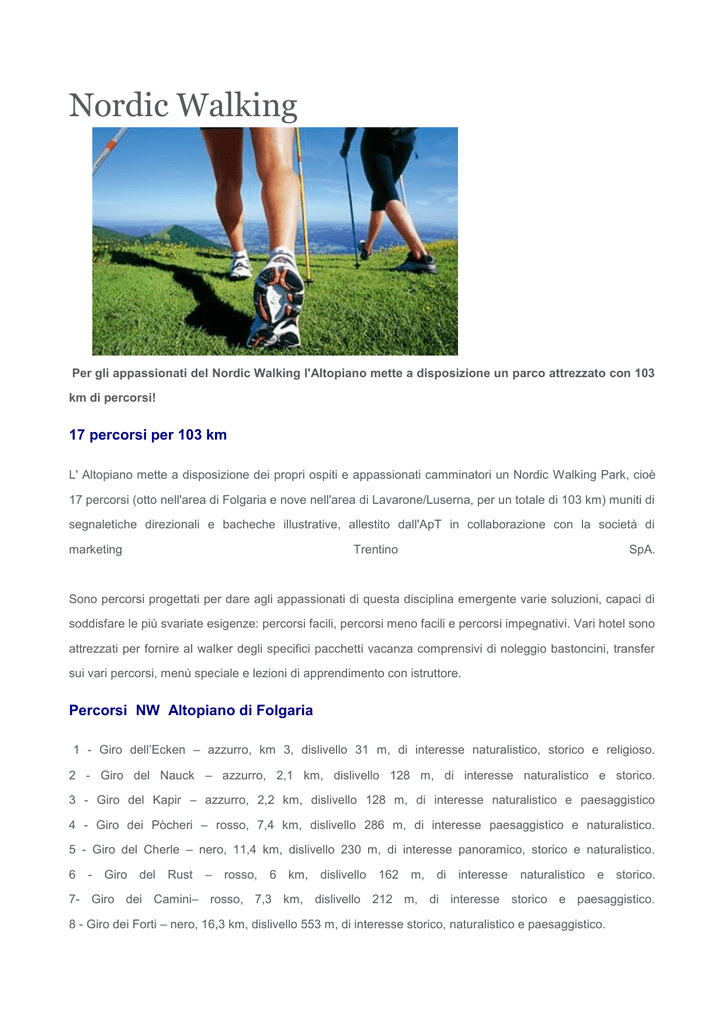 Nordic Walking

Per gli appassionati del Nordic Walking l'Altopiano mette a disposizione un parco attrezzato con 103 km di percorsi!

17 percorsi per 103 km

L' Altopiano mette a disposizione dei propri ospiti e appassionati camminatori un Nordic Walking Park, cioè 17 percorsi (otto nell'area di Folgaria e nove nell'area di Lavarone/Luserna, per un totale di 103 km) muniti di segnaletiche direzionali e bacheche illustrative, allestito dall'ApT in collaborazione con la società di marketing Trentino SpA.

Sono percorsi progettati per dare agli appassionati di questa disciplina emergente varie soluzioni, capaci di soddisfare le più svariate esigenze: percorsi facili, percorsi meno facili e percorsi impegnativi. Vari hotel sono attrezzati per fornire al walker degli specifici pacchetti vacanza comprensivi di noleggio bastoncini, transfer sui vari percorsi, menù speciale e lezioni di apprendimento con istruttore.

Percorsi NW Altopiano di Folgaria

1 - Giro dell'Ecken – azzurro, km 3, dislivello 31 m, di interesse naturalistico, storico e religioso.
2 - Giro del Nauck – azzurro, 2,1 km, dislivello 128 m, di interesse naturalistico e storico.
3 - Giro del Kapir – azzurro, 2,2 km, dislivello 128 m, di interesse naturalistico e paesaggistico
4 - Giro dei Pòcheri – rosso, 7,4 km, dislivello 286 m, di interesse paesaggistico e naturalistico.
5 - Giro del Cherle – nero, 11,4 km, dislivello 230 m, di interesse panoramico, storico e naturalistico.
6 - Giro del Rust – rosso, 6 km, dislivello 162 m, di interesse naturalistico e storico.
7- Giro dei Camini– rosso, 7,3 km, dislivello 212 m, di interesse storico e paesaggistico.
8 - Giro dei Forti – nero, 16,3 km, dislivello 553 m, di interesse storico, naturalistico e paesaggistico.